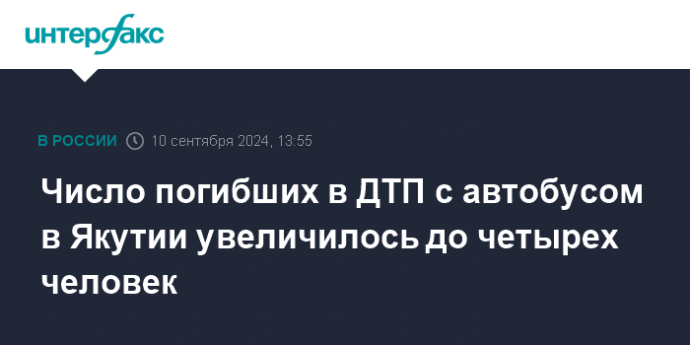 интерфакс

В РОССИИ 10 сентября 2024, 13:55

Число погибших в ДТП с автобусом в Якутии увеличилось до четырех человек